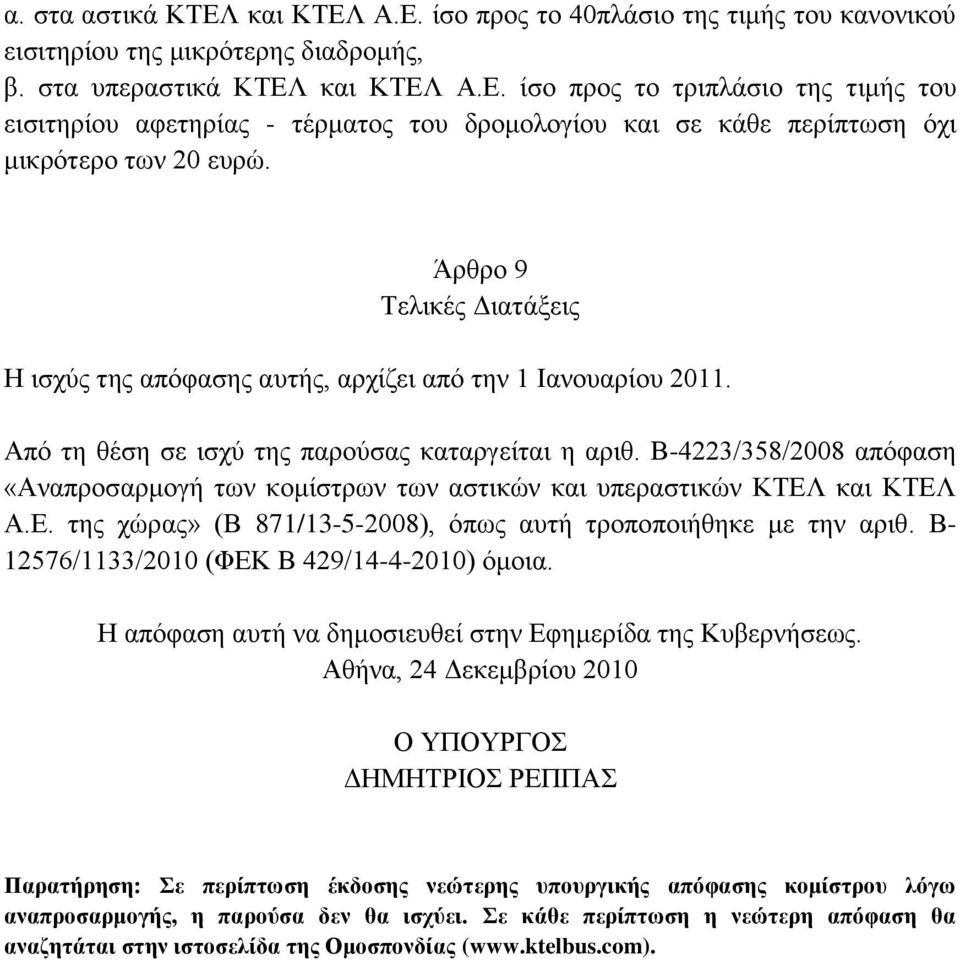 α. στα αστικά ΚΤΕΛ και ΚΤΕΛ Α.Ε. ίσο προς το 40πλάσιο της τιμής του κανονικού εισιτηρίου της μικρότερης διαδρομής,
β. στα υπεραστικά ΚΤΕΛ και ΚΤΕΛ Α.Ε. ίσο προς το τριπλάσιο της τιμής του εισιτηρίου αφετηρίας - τέρματος του δρομολογίου και σε κάθε περίπτωση όχι μικρότερο των 20 ευρώ.

Άρθρο 9
Τελικές Διατάξεις

Η ισχύς της απόφασης αυτής, αρχίζει από την 1 Ιανουαρίου 2011.

Από τη θέση σε ισχύ της παρούσας καταργείται η αριθ. Β-4223/358/2008 απόφαση «Αναπροσαρμογή των κομίστρων των αστικών και υπεραστικών ΚΤΕΛ και ΚΤΕΛ Α.Ε. της χώρας» (Β 871/13-5-2008), όπως αυτή τροποποιήθηκε με την αριθ. Β-12576/1133/2010 (ΦΕΚ Β 429/14-4-2010) όμοια.

Η απόφαση αυτή να δημοσιευθεί στην Εφημερίδα της Κυβερνήσεως.
Αθήνα, 24 Δεκεμβρίου 2010

Ο ΥΠΟΥΡΓΟΣ
ΔΗΜΗΤΡΙΟΣ ΡΕΠΠΑΣ

Παρατήρηση: Σε περίπτωση έκδοσης νεώτερης υπουργικής απόφασης κομίστρου λόγω αναπροσαρμογής, η παρούσα δεν θα ισχύει. Σε κάθε περίπτωση η νεώτερη απόφαση θα αναζητάται στην ιστοσελίδα της Ομοσπονδίας (www.ktelbus.com).